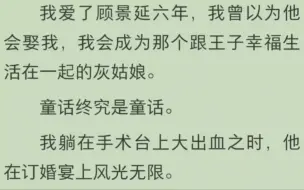 我爱了顾景延六年，我曾以为他会娶我，我会成为那个跟王子幸福生活在一起的灰姑娘。

童话终究是童话。

我躺在手术台上大出血之时，他在订婚宴上风光无限。